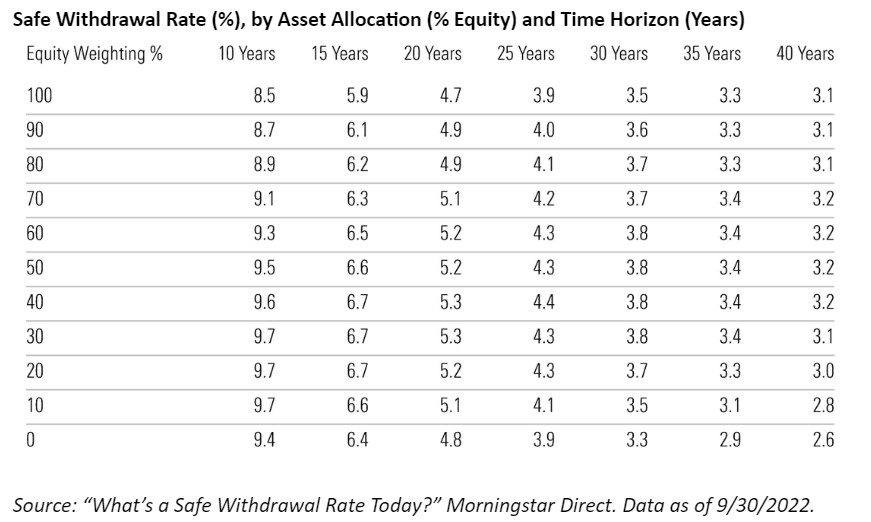 Safe Withdrawal Rate (%), by Asset Allocation (% Equity) and Time Horizon (Years)

| Equity Weighting % | 10 Years | 15 Years | 20 Years | 25 Years | 30 Years | 35 Years | 40 Years |
|---|---|---|---|---|---|---|---|
| 100 | 8.5 | 5.9 | 4.7 | 3.9 | 3.5 | 3.3 | 3.1 |
| 90 | 8.7 | 6.1 | 4.9 | 4.0 | 3.6 | 3.3 | 3.1 |
| 80 | 8.9 | 6.2 | 4.9 | 4.1 | 3.7 | 3.3 | 3.1 |
| 70 | 9.1 | 6.3 | 5.1 | 4.2 | 3.7 | 3.4 | 3.2 |
| 60 | 9.3 | 6.5 | 5.2 | 4.3 | 3.8 | 3.4 | 3.2 |
| 50 | 9.5 | 6.6 | 5.2 | 4.3 | 3.8 | 3.4 | 3.2 |
| 40 | 9.6 | 6.7 | 5.3 | 4.4 | 3.8 | 3.4 | 3.2 |
| 30 | 9.7 | 6.7 | 5.3 | 4.3 | 3.8 | 3.4 | 3.1 |
| 20 | 9.7 | 6.7 | 5.2 | 4.3 | 3.7 | 3.3 | 3.0 |
| 10 | 9.7 | 6.6 | 5.1 | 4.1 | 3.5 | 3.1 | 2.8 |
| 0 | 9.4 | 6.4 | 4.8 | 3.9 | 3.3 | 2.9 | 2.6 |

Source: “What’s a Safe Withdrawal Rate Today?” Morningstar Direct. Data as of 9/30/2022.